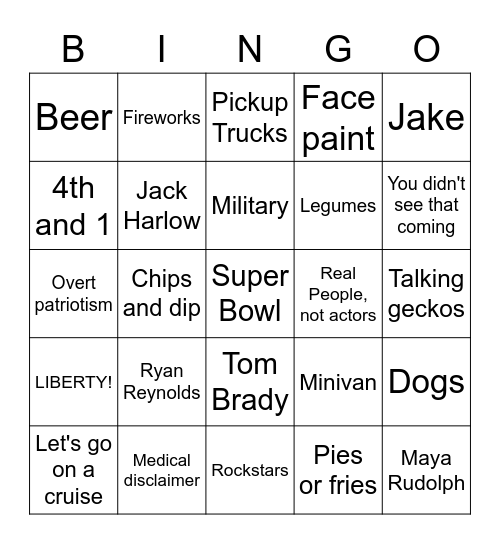 | B | I | N | G | O |
|---|---|---|---|---|
| Beer | Fireworks | Pickup Trucks | Face paint | Jake |
| 4th and 1 | Jack Harlow | Military | Legumes | You didn't see that coming |
| Overt patriotism | Chips and dip | Super Bowl | Real People, not actors | Talking geckos |
| LIBERTY! | Ryan Reynolds | Tom Brady | Minivan | Dogs |
| Let's go on a cruise | Medical disclaimer | Rockstars | Pies or fries | Maya Rudolph |